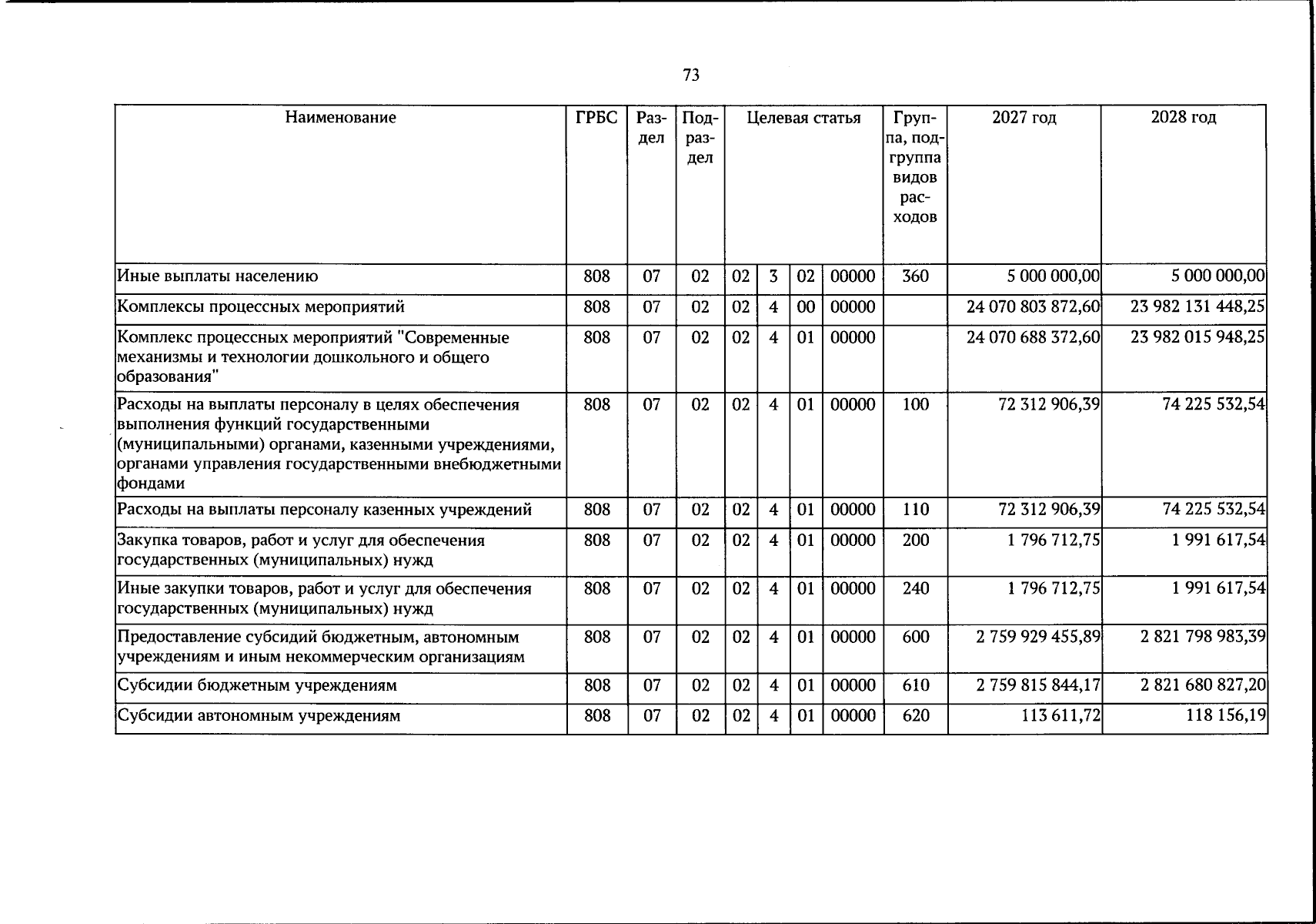 73

| Наименование | ГРБС | Раздел | Подраздел | Целевая статья | | | | Группа, подгруппа видов расходов | 2027 год | 2028 год |
|---|---|---|---|---|---|---|---|---|---|---|
| Иные выплаты населению | 808 | 07 | 02 | 02 | 3 | 02 | 00000 | 360 | 5 000 000,00 | 5 000 000,00 |
| Комплексы процессных мероприятий | 808 | 07 | 02 | 02 | 4 | 00 | 00000 | | 24 070 803 872,60 | 23 982 131 448,25 |
| Комплекс процессных мероприятий "Современные механизмы и технологии дошкольного и общего образования" | 808 | 07 | 02 | 02 | 4 | 01 | 00000 | | 24 070 688 372,60 | 23 982 015 948,25 |
| Расходы на выплаты персоналу в целях обеспечения выполнения функций государственными (муниципальными) органами, казенными учреждениями, органами управления государственными внебюджетными фондами | 808 | 07 | 02 | 02 | 4 | 01 | 00000 | 100 | 72 312 906,39 | 74 225 532,54 |
| Расходы на выплаты персоналу казенных учреждений | 808 | 07 | 02 | 02 | 4 | 01 | 00000 | 110 | 72 312 906,39 | 74 225 532,54 |
| Закупка товаров, работ и услуг для обеспечения государственных (муниципальных) нужд | 808 | 07 | 02 | 02 | 4 | 01 | 00000 | 200 | 1 796 712,75 | 1 991 617,54 |
| Иные закупки товаров, работ и услуг для обеспечения государственных (муниципальных) нужд | 808 | 07 | 02 | 02 | 4 | 01 | 00000 | 240 | 1 796 712,75 | 1 991 617,54 |
| Предоставление субсидий бюджетным, автономным учреждениям и иным некоммерческим организациям | 808 | 07 | 02 | 02 | 4 | 01 | 00000 | 600 | 2 759 929 455,89 | 2 821 798 983,39 |
| Субсидии бюджетным учреждениям | 808 | 07 | 02 | 02 | 4 | 01 | 00000 | 610 | 2 759 815 844,17 | 2 821 680 827,20 |
| Субсидии автономным учреждениям | 808 | 07 | 02 | 02 | 4 | 01 | 00000 | 620 | 113 611,72 | 118 156,19 |